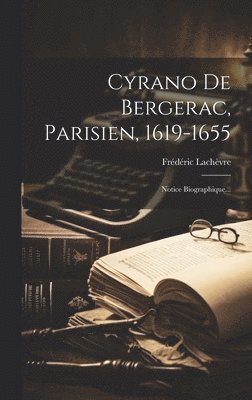 Cyrano De Bergerac, Parisien, 1619-1655

Frédéric Lachèvre

Notice Biographique...